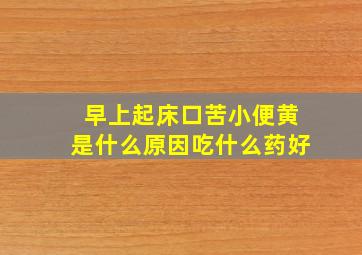 早上起床口苦小便黄
是什么原因吃什么药好